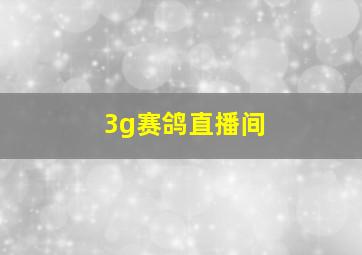 3g赛鸽直播间